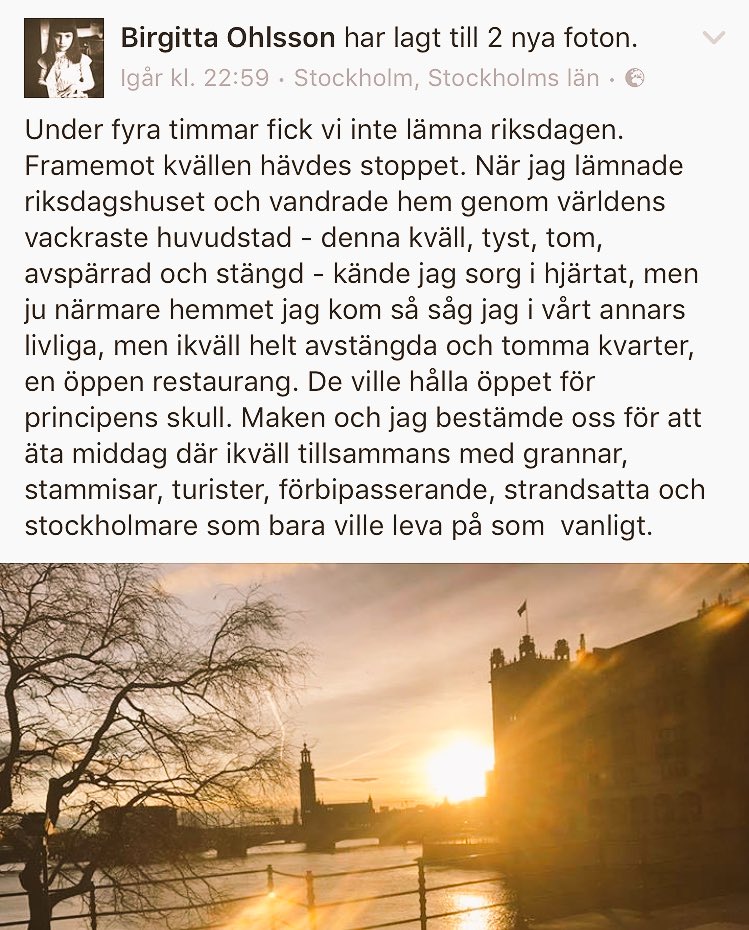 Birgitta Ohlsson har lagt till 2 nya foton.
Igår kl. 22:59 · Stockholm, Stockholms län ·

Under fyra timmar fick vi inte lämna riksdagen. Framemot kvällen hävdes stoppet. När jag lämnade riksdagshuset och vandrade hem genom världens vackraste huvudstad - denna kväll, tyst, tom, avspärrad och stängd - kände jag sorg i hjärtat, men ju närmare hemmet jag kom så såg jag i vårt annars livliga, men ikväll helt avstängda och tomma kvarter, en öppen restaurang. De ville hålla öppet för principens skull. Maken och jag bestämde oss för att äta middag där ikväll tillsammans med grannar, stammisar, turister, förbipasserande, strandsatta och stockholmare som bara ville leva på som vanligt.